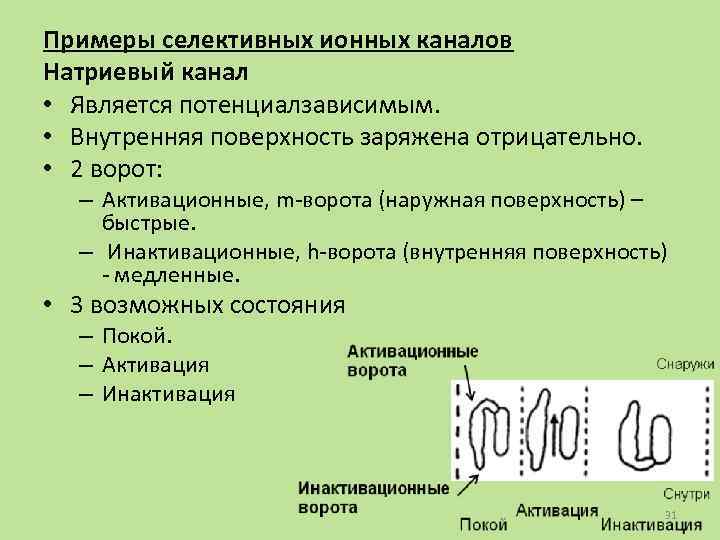 Примеры селективных ионных каналов
Натриевый канал

• Является потенциалзависимым.
• Внутренняя поверхность заряжена отрицательно.
• 2 ворот:
– Активационные, m-ворота (наружная поверхность) – быстрые.
– Инактивационные, h-ворота (внутренняя поверхность) - медленные.
• 3 возможных состояния
– Покой.
– Активация
– Инактивация

Активационные ворота

Снаружи

Инактивационные ворота

Снутри

Покой

Активация

Инактивация

31